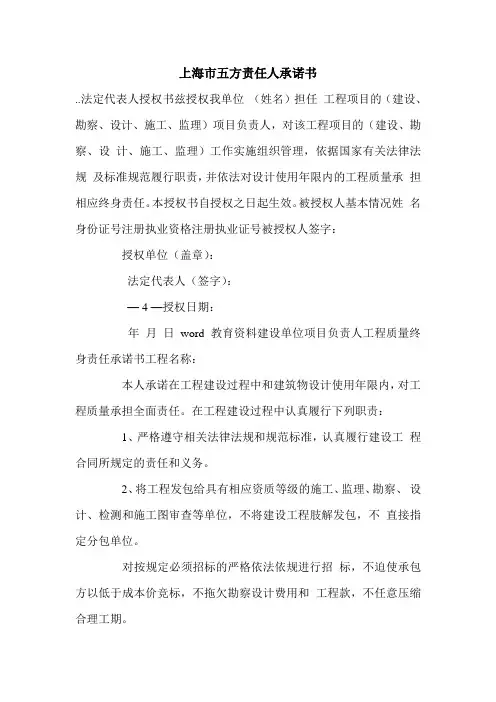 上海市五方责任人承诺书

..法定代表人授权书兹授权我单位 （姓名）担任 工程项目的（建设、勘察、设计、施工、监理）项目负责人，对该工程项目的（建设、勘察、设 计、施工、监理）工作实施组织管理，依据国家有关法律法规 及标准规范履行职责，并依法对设计使用年限内的工程质量承 担相应终身责任。本授权书自授权之日起生效。被授权人基本情况姓 名身份证号注册执业资格注册执业证号被授权人签字：

授权单位（盖章）：

法定代表人（签字）：

— 4 —授权日期：

年 月 日 word 教育资料建设单位项目负责人工程质量终身责任承诺书工程名称：

本人承诺在工程建设过程中和建筑物设计使用年限内，对工程质量承担全面责任。在工程建设过程中认真履行下列职责：

1、严格遵守相关法律法规和规范标准，认真履行建设工 程合同所规定的责任和义务。

2、将工程发包给具有相应资质等级的施工、监理、勘察、 设计、检测和施工图审查等单位，不将建设工程肢解发包，不 直接指定分包单位。

对按规定必须招标的严格依法依规进行招 标，不迫使承包方以低于成本价竞标，不拖欠勘察设计费用和 工程款，不任意压缩合理工期。